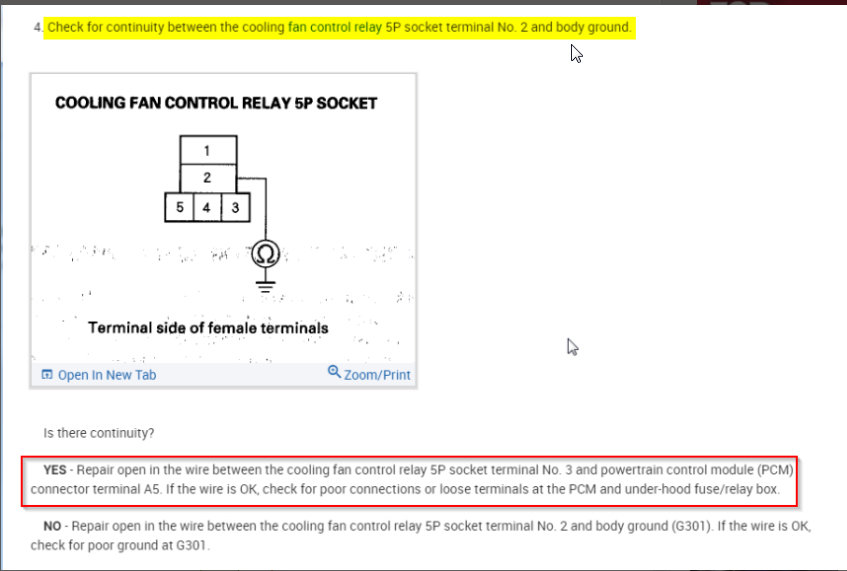 4. Check for continuity between the cooling fan control relay 5P socket terminal No. 2 and body ground.

COOLING FAN CONTROL RELAY 5P SOCKET

1
2
5 4 3

Ω

Terminal side of female terminals

Open In New Tab
Zoom/Print

Is there continuity?

YES - Repair open in the wire between the cooling fan control relay 5P socket terminal No. 3 and powertrain control module (PCM) connector terminal A5. If the wire is OK, check for poor connections or loose terminals at the PCM and under-hood fuse/relay box.

NO - Repair open in the wire between the cooling fan control relay 5P socket terminal No. 2 and body ground (G301). If the wire is OK, check for poor ground at G301.